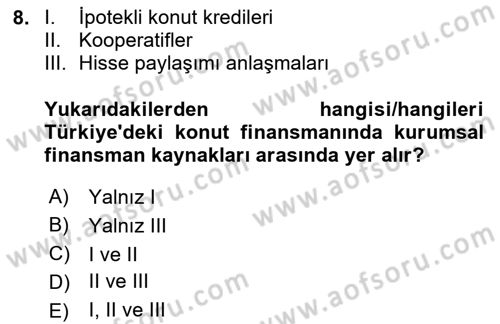 8. I. İpotekli konut kredileri
II. Kooperatifler
III. Hisse paylaşımı anlaşmaları

Yukarıdakilerden hangisi/hangileri Türkiye'deki konut finansmanında kurumsal finansman kaynakları arasında yer alır?

A) Yalnız I
B) Yalnız III
C) I ve II
D) II ve III
E) I, II ve III

www.aofsoru.com